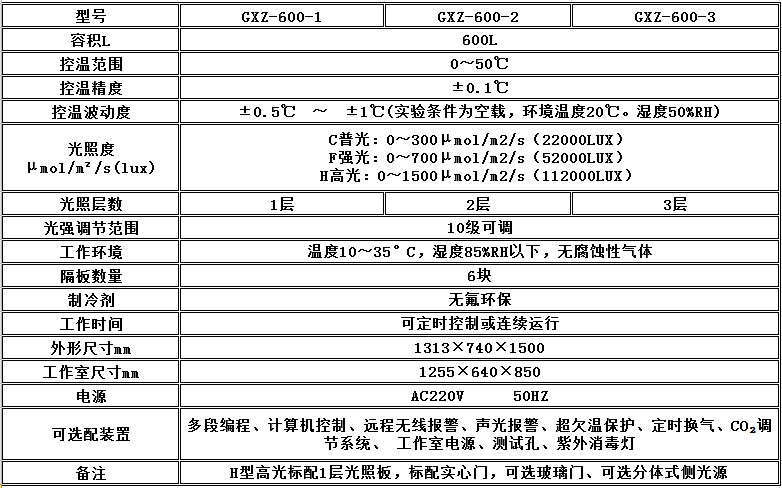 | 型号 | GXZ-600-1 | GXZ-600-2 | GXZ-600-3 |
|---|---|---|---|
| 容积L | 600L | | |
| 控温范围 | 0～50℃ | | |
| 控温精度 | ±0.1℃ | | |
| 控温波动度 | ±0.5℃ ～ ±1℃(实验条件为空载，环境温度20℃。湿度50%RH) | | |
| 光照度 μmol/m²/s(lux) | C普光：0～300μmol/m2/s（22000LUX） F强光：0～700μmol/m2/s（52000LUX） H高光：0～1500μmol/m2/s（112000LUX） | | |
| 光照层数 | 1层 | 2层 | 3层 |
| 光强调节范围 | 10级可调 | | |
| 工作环境 | 温度10～35°C，湿度85%RH以下，无腐蚀性气体 | | |
| 隔板数量 | 6块 | | |
| 制冷剂 | 无氟环保 | | |
| 工作时间 | 可定时控制或连续运行 | | |
| 外形尺寸mm | 1313×740×1500 | | |
| 工作室尺寸mm | 1255×640×850 | | |
| 电源 | AC220V 50HZ | | |
| 可选配装置 | 多段编程、计算机控制、远程无线报警、声光报警、超欠温保护、定时换气、$CO_2$调节系统、 工作室电源、测试孔、紫外消毒灯 | | |
| 备注 | H型高光标配1层光照板，标配实心门，可选玻璃门、可选分体式侧光源 | | |